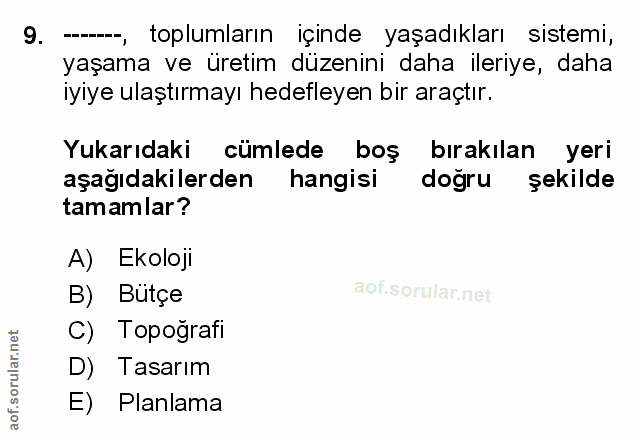 9. -------, toplumların içinde yaşadıkları sistemi, yaşama ve üretim düzenini daha ileriye, daha iyiye ulaştırmayı hedefleyen bir araçtır.

Yukarıdaki cümlede boş bırakılan yeri aşağıdakilerden hangisi doğru şekilde tamamlar?

A) Ekoloji
B) Bütçe
C) Topoğrafi
D) Tasarım
E) Planlama

aof.sorular.net